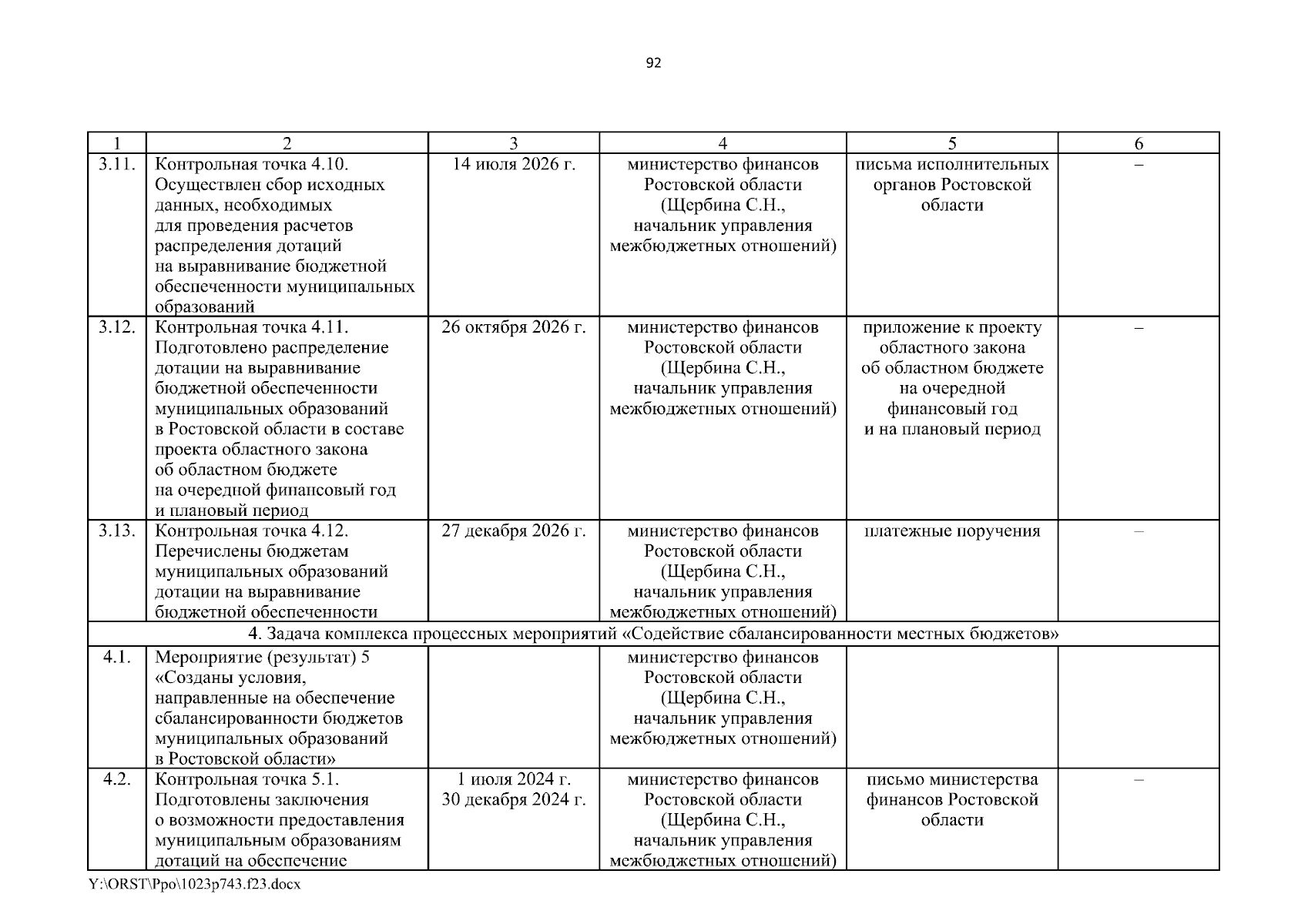 92

| 1 | 2 | 3 | 4 | 5 | 6 |
|---|---|---|---|---|---|
| 3.11. | Контрольная точка 4.10. Осуществлен сбор исходных данных, необходимых для проведения расчетов распределения дотаций на выравнивание бюджетной обеспеченности муниципальных образований | 14 июля 2026 г. | министерство финансов Ростовской области (Щербина С.Н., начальник управления межбюджетных отношений) | письма исполнительных органов Ростовской области | – |
| 3.12. | Контрольная точка 4.11. Подготовлено распределение дотации на выравнивание бюджетной обеспеченности муниципальных образований в Ростовской области в составе проекта областного закона об областном бюджете на очередной финансовый год и плановый период | 26 октября 2026 г. | министерство финансов Ростовской области (Щербина С.Н., начальник управления межбюджетных отношений) | приложение к проекту областного закона об областном бюджете на очередной финансовый год и на плановый период | – |
| 3.13. | Контрольная точка 4.12. Перечислены бюджетам муниципальных образований дотации на выравнивание бюджетной обеспеченности | 27 декабря 2026 г. | министерство финансов Ростовской области (Щербина С.Н., начальник управления межбюджетных отношений) | платежные поручения | – |
| 4. Задача комплекса процессных мероприятий «Содействие сбалансированности местных бюджетов» | | | | | |
| 4.1. | Мероприятие (результат) 5 «Созданы условия, направленные на обеспечение сбалансированности бюджетов муниципальных образований в Ростовской области» | | министерство финансов Ростовской области (Щербина С.Н., начальник управления межбюджетных отношений) | | |
| 4.2. | Контрольная точка 5.1. Подготовлены заключения о возможности предоставления муниципальным образованиям дотаций на обеспечение | 1 июля 2024 г. 30 декабря 2024 г. | министерство финансов Ростовской области (Щербина С.Н., начальник управления межбюджетных отношений) | письмо министерства финансов Ростовской области | – |

Y:\ORST\Ppo\1023p743.f23.docx